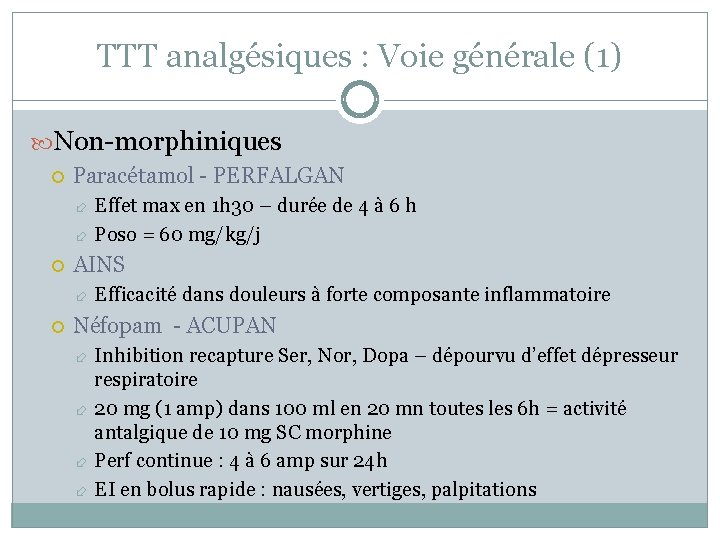 TTT analgésiques : Voie générale (1)

Non-morphiniques

Paracétamol - PERFALGAN

Effet max en 1h30 – durée de 4 à 6 h

Poso = 60 mg/kg/j

AINS

Efficacité dans douleurs à forte composante inflammatoire

Néfopam - ACUPAN

Inhibition recapture Ser, Nor, Dopa – dépourvu d'effet dépresseur respiratoire

20 mg (1 amp) dans 100 ml en 20 mn toutes les 6h = activité antalgique de 10 mg SC morphine

Perf continue : 4 à 6 amp sur 24h

EI en bolus rapide : nausées, vertiges, palpitations